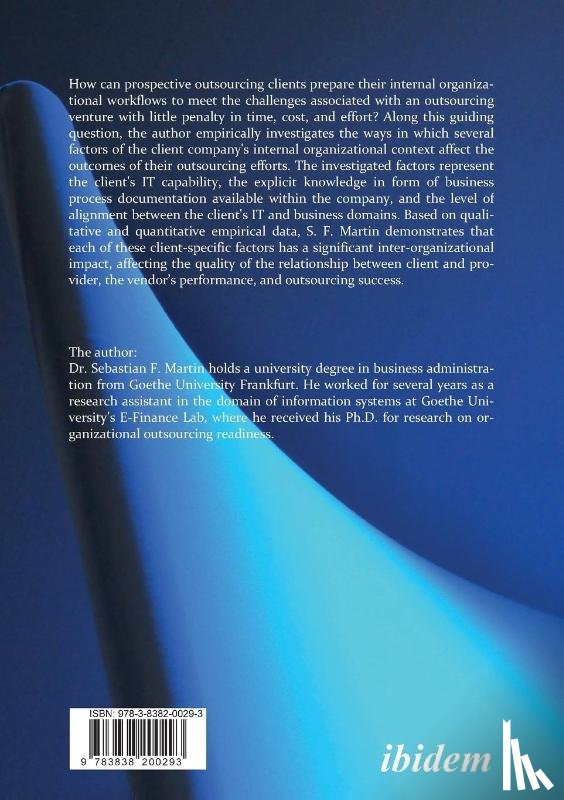 How can prospective outsourcing clients prepare their internal organizational workflows to meet the challenges associated with an outsourcing venture with little penalty in time, cost, and effort? Along this guiding question, the author empirically investigates the ways in which several factors of the client company's internal organizational context affect the outcomes of their outsourcing efforts. The investigated factors represent the client's IT capability, the explicit knowledge in form of business process documentation available within the company, and the level of alignment between the client's IT and business domains. Based on qualitative and quantitative empirical data, S. F. Martin demonstrates that each of these client-specific factors has a significant inter-organizational impact, affecting the quality of the relationship between client and provider, the vendor's performance, and outsourcing success.

The author:
Dr. Sebastian F. Martin holds a university degree in business administration from Goethe University Frankfurt. He worked for several years as a research assistant in the domain of information systems at Goethe University's E-Finance Lab, where he received his Ph.D. for research on organizational outsourcing readiness.

ISBN: 978-3-8382-0029-3

9 783838 200293

ibidem